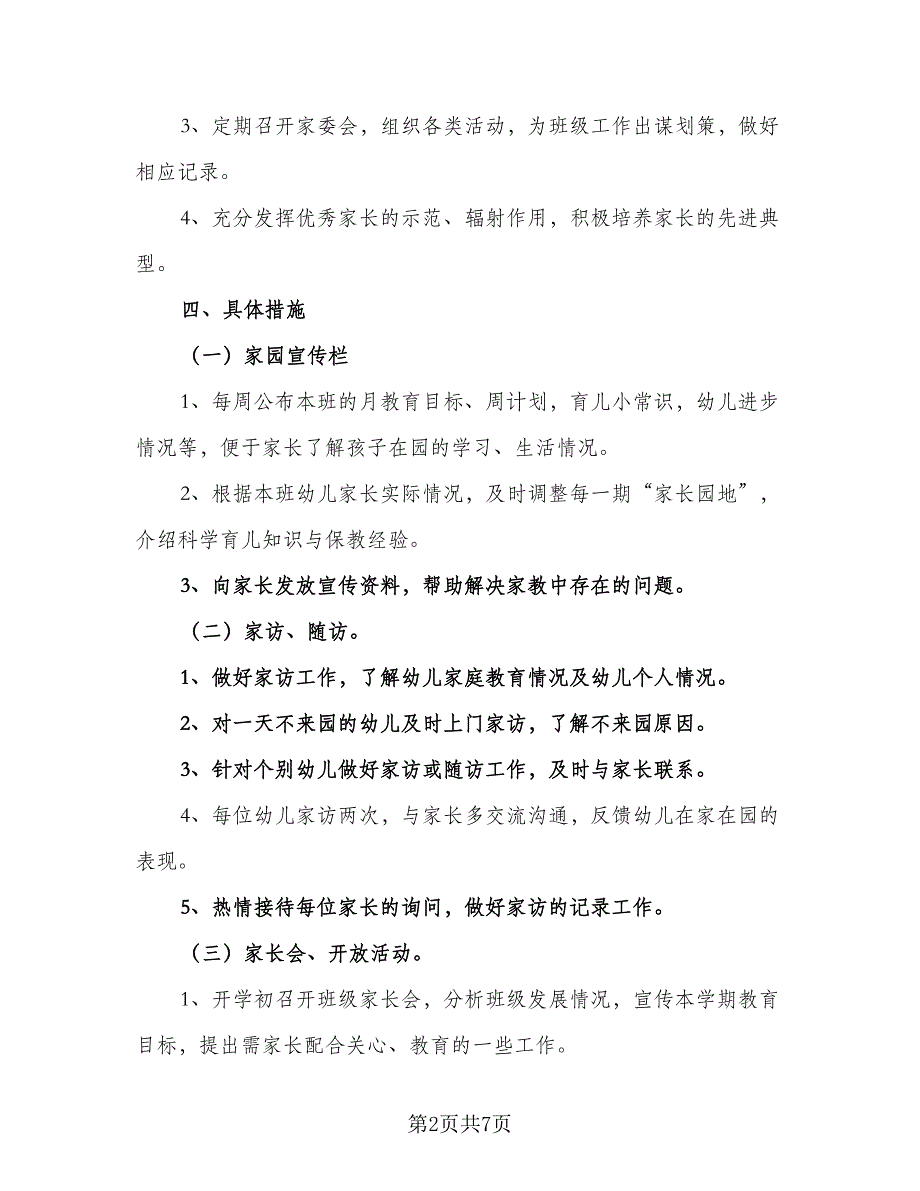 3、定期召开家委会，组织各类活动，为班级工作出谋划策，做好相应记录。

4、充分发挥优秀家长的示范、辐射作用，积极培养家长的先进典型。

四、具体措施

（一）家园宣传栏

1、每周公布本班的月教育目标、周计划，育儿小常识，幼儿进步情况等，便于家长了解孩子在园的学习、生活情况。

2、根据本班幼儿家长实际情况，及时调整每一期“家长园地”，介绍科学育儿知识与保教经验。

3、向家长发放宣传资料，帮助解决家教中存在的问题。

（二）家访、随访。

1、做好家访工作，了解幼儿家庭教育情况及幼儿个人情况。

2、对一天不来园的幼儿及时上门家访，了解不来园原因。

3、针对个别幼儿做好家访或随访工作，及时与家长联系。

4、每位幼儿家访两次，与家长多交流沟通，反馈幼儿在家在园的表现。

5、热情接待每位家长的询问，做好家访的记录工作。

（三）家长会、开放活动。

1、开学初召开班级家长会，分析班级发展情况，宣传本学期教育目标，提出需家长配合关心、教育的一些工作。

第2页共7页